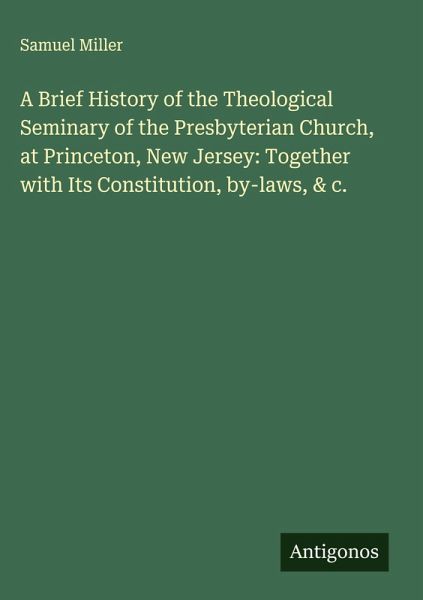 Samuel Miller

A Brief History of the Theological Seminary of the Presbyterian Church, at Princeton, New Jersey: Together with Its Constitution, by-laws, & c.

Antigonos